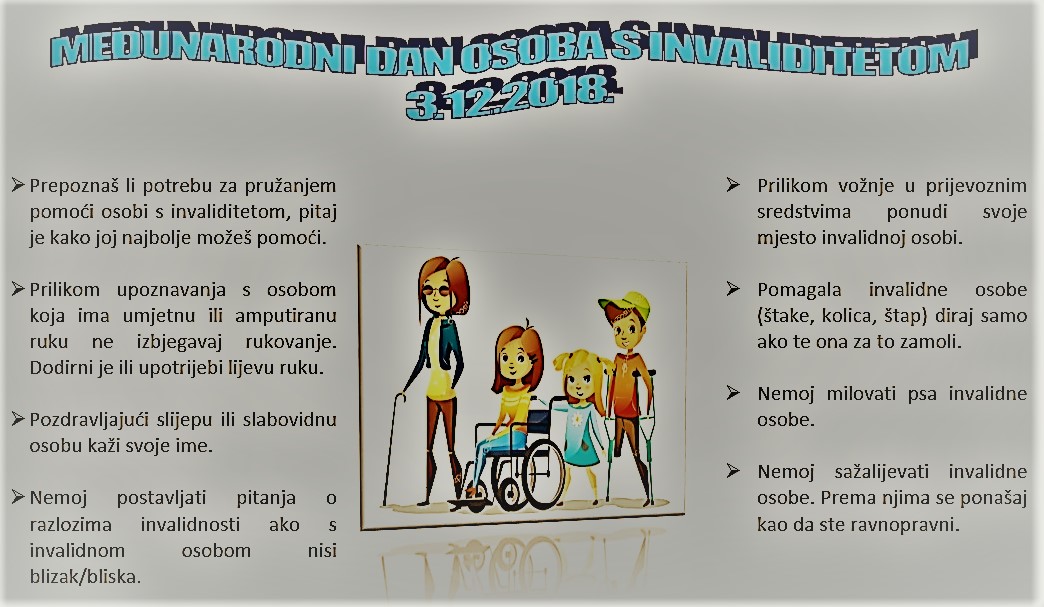 MEĐUNARODNI DAN OSOBA S INVALIDITETOM
3.12.2018.

➢ Prepoznaš li potrebu za pružanjem pomoći osobi s invaliditetom, pitaj je kako joj najbolje možeš pomoći.

➢ Prilikom upoznavanja s osobom koja ima umjetnu ili amputiranu ruku ne izbjegavaj rukovanje. Dodirni je ili upotrijebi lijevu ruku.

➢ Pozdravljajući slijepu ili slabovidnu osobu kaži svoje ime.

➢ Nemoj postavljati pitanja o razlozima invalidnosti ako s invalidnom osobom nisi blizak/bliska.

➢ Prilikom vožnje u prijevoznim sredstvima ponudi svoje mjesto invalidnoj osobi.

➢ Pomagala invalidne osobe (štake, kolica, štap) diraj samo ako te ona za to zamoli.

➢ Nemoj milovati psa invalidne osobe.

➢ Nemoj sažalijevati invalidne osobe. Prema njima se ponašaj kao da ste ravnopravni.